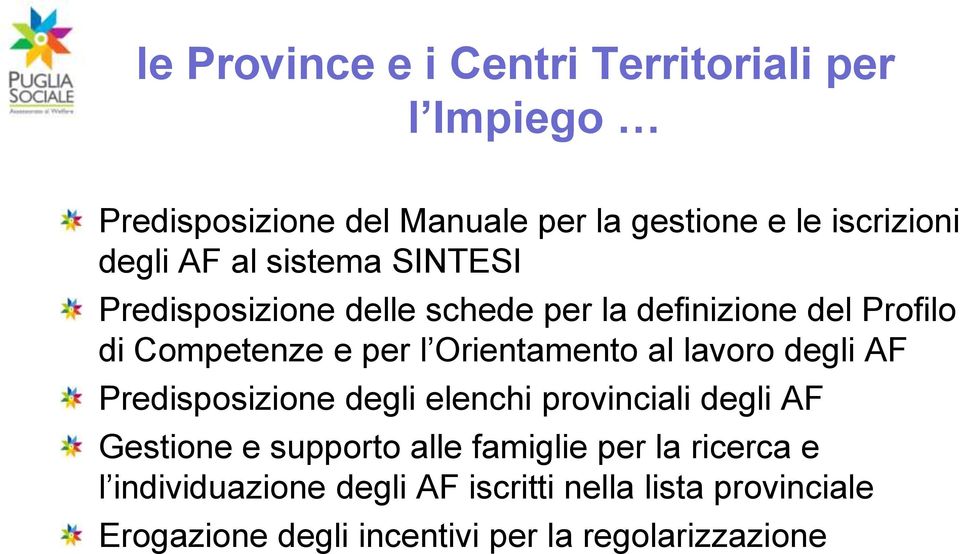 PUGLIA SOCIALE
Assessorato al Welfare

le Province e i Centri Territoriali per l'Impiego …

Predisposizione del Manuale per la gestione e le iscrizioni degli AF al sistema SINTESI

Predisposizione delle schede per la definizione del Profilo di Competenze e per l'Orientamento al lavoro degli AF

Predisposizione degli elenchi provinciali degli AF

Gestione e supporto alle famiglie per la ricerca e l'individuazione degli AF iscritti nella lista provinciale

Erogazione degli incentivi per la regolarizzazione